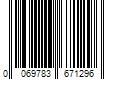 0 069783 671296